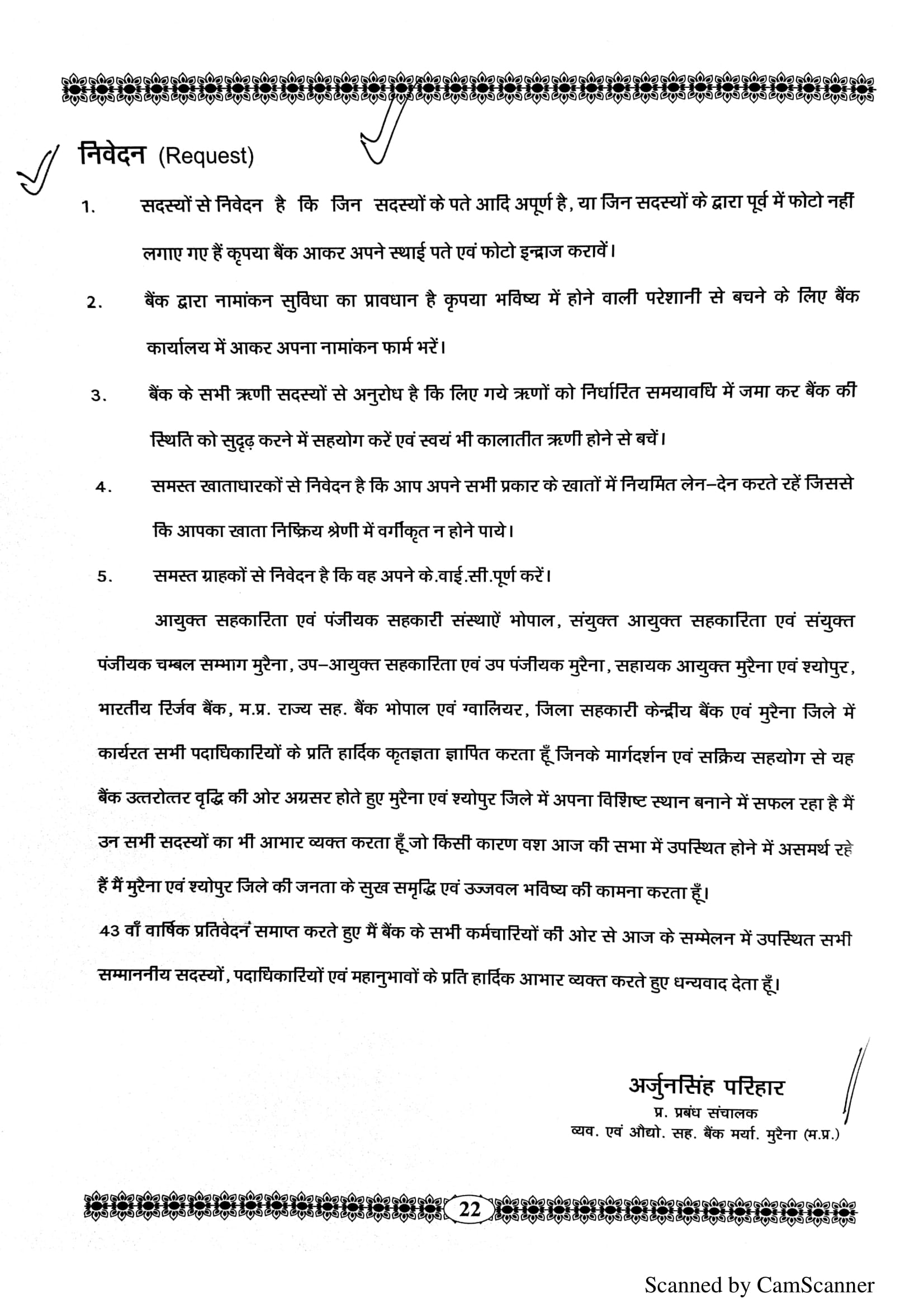 निवेदन (Request)

1. सदस्यों से निवेदन है कि जिन सदस्यों के पते आदि अपूर्ण है, या जिन सदस्यों के द्वारा पूर्व में फोटो नहीं लगाए गए हैं कृपया बैंक आकर अपने स्थाई पते एवं फोटो इन्द्राज करावें।

2. बैंक द्वारा नामांकन सुविधा का प्रावधान है कृपया भविष्य में होने वाली परेशानी से बचने के लिए बैंक कार्यालय में आकर अपना नामांकन फार्म भरें।

3. बैंक के सभी ऋणी सदस्यों से अनुरोध है कि लिए गये ऋणों को निर्धारित समयावधि में जमा कर बैंक की स्थिति को सुदृढ़ करने में सहयोग करें एवं स्वयं भी कालातीत ऋणी होने से बचें।

4. समस्त खाताधारकों से निवेदन है कि आप अपने सभी प्रकार के खातों में नियमित लेन–देन करते रहें जिससे कि आपका खाता निष्क्रिय श्रेणी में वर्गीकृत न होने पाये।

5. समस्त ग्राहकों से निवेदन है कि वह अपने के.वाई.सी.पूर्ण करें।

आयुक्त सहकारिता एवं पंजीयक सहकारी संस्थाऐं भोपाल, संयुक्त आयुक्त सहकारिता एवं संयुक्त पंजीयक चम्बल सम्भाग मुरैना, उप–आयुक्त सहकारिता एवं उप पंजीयक मुरैना, सहायक आयुक्त मुरैना एवं श्योपुर, भारतीय रिर्जव बैंक, म.प्र. राज्य सह. बैंक भोपाल एवं ग्वालियर, जिला सहकारी केन्द्रीय बैंक एवं मुरैना जिले में कार्यरत सभी पदाधिकारियों के प्रति हार्दिक कृतज्ञता ज्ञापित करता हूँ जिनके मार्गदर्शन एवं सक्रिय सहयोग से यह बैंक उत्तरोत्तर वृद्धि की ओर अग्रसर होते हुए मुरैना एवं श्योपुर जिले में अपना विशिष्ट स्थान बनाने में सफल रहा है मैं उन सभी सदस्यों का भी आभार व्यक्त करता हूँ जो किसी कारण वश आज की सभा में उपस्थित होने में असमर्थ रहे हैं मैं मुरैना एवं श्योपुर जिले की जनता के सुख समृद्धि एवं उज्जवल भविष्य की कामना करता हूँ।

43 वाँ वार्षिक प्रतिवेदन समाप्त करते हुए मैं बैंक के सभी कर्मचारियों की ओर से आज के सम्मेलन में उपस्थित सभी सम्माननीय सदस्यों, पदाधिकारियों एवं महानुभावों के प्रति हार्दिक आभार व्यक्त करते हुए धन्यवाद देता हूँ।

अर्जुनसिंह परिहार
प्र. प्रबंध संचालक
व्यव. एवं औद्यो. सह. बैंक मर्या. मुरैना (म.प्र.)

22

Scanned by CamScanner